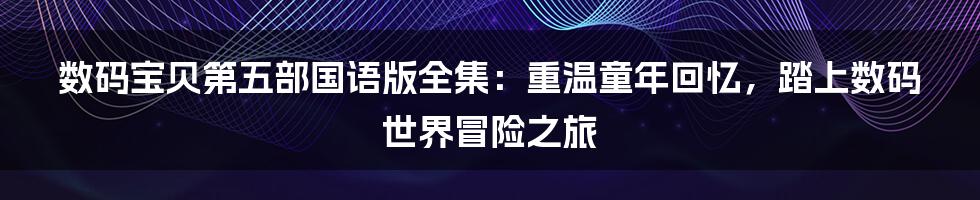 数码宝贝第五部国语版全集：重温童年回忆，踏上数码世界冒险之旅